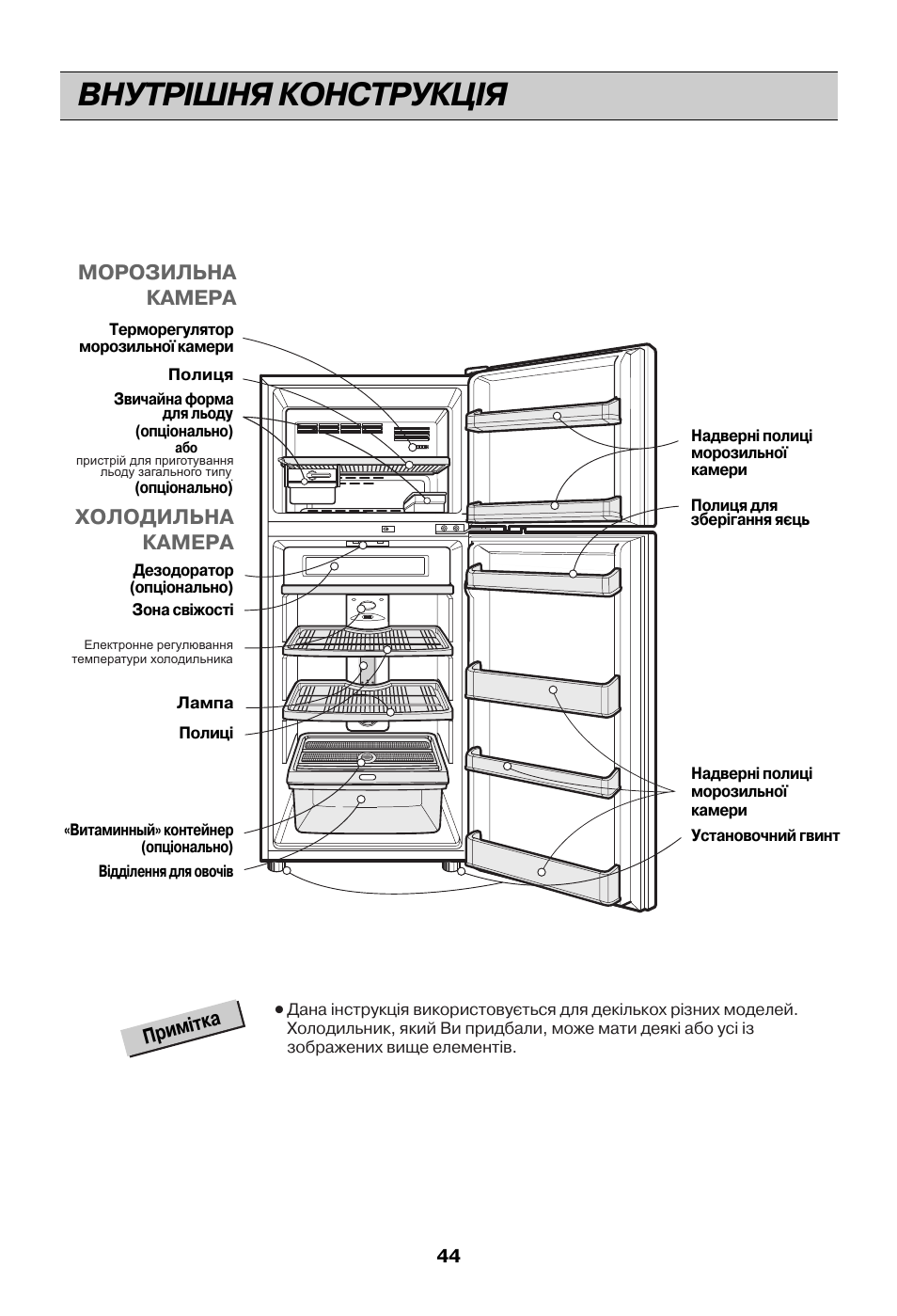 ВНУТРІШНЯ КОНСТРУКЦІЯ

МОРОЗИЛЬНА КАМЕРА

Терморегулятор морозильної камери

Полиця

Звичайна форма для льоду (опціонально)
або
пристрій для приготування льоду загального типу
(опціонально)

ХОЛОДИЛЬНА КАМЕРА

Дезодоратор (опціонально)

Зона свіжості

Електронне регулювання температури холодильника

Лампа

Полиці

«Витаминный» контейнер (опціонально)

Відділення для овочів

Надверні полиці морозильної камери

Полиця для зберігання яєць

Надверні полиці морозильної камери

Установочний гвинт

Примітка

● Дана інструкція використовується для декількох різних моделей. Холодильник, який Ви придбали, може мати деякі або усі із зображених вище елементів.

44